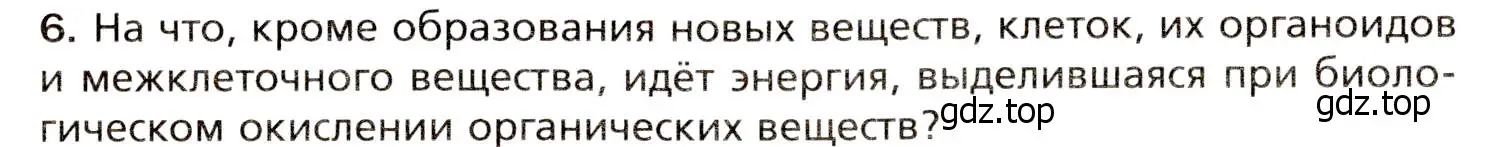 6. На что, кроме образования новых веществ, клеток, их органоидов и межклеточного вещества, идёт энергия, выделившаяся при биологическом окислении органических веществ?

gdz.top

gdz.top